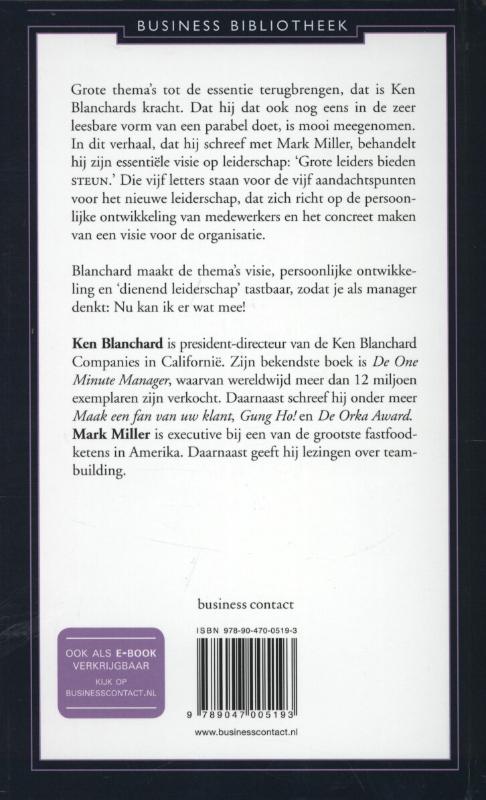 BUSINESS BIBLIOTHEEK

Grote thema's tot de essentie terugbrengen, dat is Ken Blanchards kracht. Dat hij dat ook nog eens in de zeer leesbare vorm van een parabel doet, is mooi meegenomen. In dit verhaal, dat hij schreef met Mark Miller, behandelt hij zijn essentiële visie op leiderschap: 'Grote leiders bieden STEUN.' Die vijf letters staan voor de vijf aandachtspunten voor het nieuwe leiderschap, dat zich richt op de persoonlijke ontwikkeling van medewerkers en het concreet maken van een visie voor de organisatie.

Blanchard maakt de thema's visie, persoonlijke ontwikkeling en 'dienend leiderschap' tastbaar, zodat je als manager denkt: Nu kan ik er wat mee!

Ken Blanchard is president-directeur van de Ken Blanchard Companies in Californië. Zijn bekendste boek is De One Minute Manager, waarvan wereldwijd meer dan 12 miljoen exemplaren zijn verkocht. Daarnaast schreef hij onder meer Maak een fan van uw klant, Gung Ho! en De Orka Award. Mark Miller is executive bij een van de grootste fastfoodketens in Amerika. Daarnaast geeft hij lezingen over teambuilding.

business contact

OOK ALS E-BOOK VERKRIJGBAAR
KIJK OP BUSINESSCONTACT.NL

ISBN 978-90-470-0519-3

9 789047 005193

www.businesscontact.nl